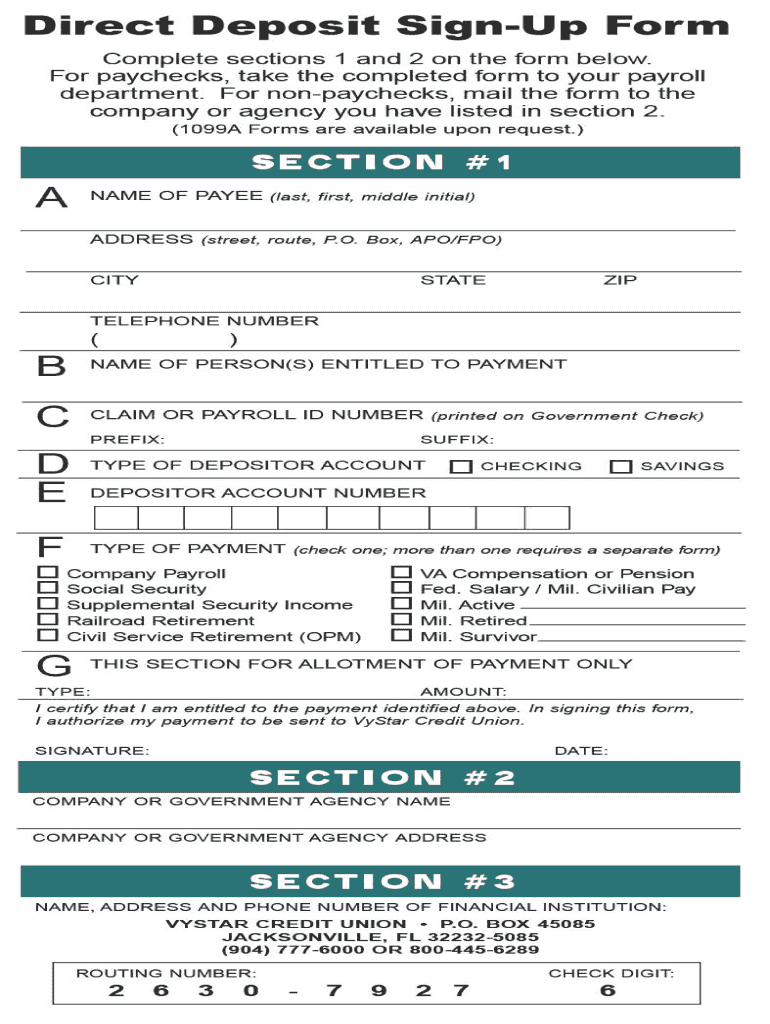 Direct Deposit Sign-Up Form

Complete sections 1 and 2 on the form below. For paychecks, take the completed form to your payroll department. For non-paychecks, mail the form to the company or agency you have listed in section 2.
(1099A Forms are available upon request.)

SECTION #1

A NAME OF PAYEE (last, first, middle initial)

ADDRESS (street, route, P.O. Box, APO/FPO)

CITY STATE ZIP

TELEPHONE NUMBER
( )

B NAME OF PERSON(S) ENTITLED TO PAYMENT

C CLAIM OR PAYROLL ID NUMBER (printed on Government Check)
PREFIX: SUFFIX:

D TYPE OF DEPOSITOR ACCOUNT ☐ CHECKING ☐ SAVINGS

E DEPOSITOR ACCOUNT NUMBER

F TYPE OF PAYMENT (check one; more than one requires a separate form)

☐ Company Payroll
☐ Social Security
☐ Supplemental Security Income
☐ Railroad Retirement
☐ Civil Service Retirement (OPM)

☐ VA Compensation or Pension
☐ Fed. Salary / Mil. Civilian Pay
☐ Mil. Active
☐ Mil. Retired
☐ Mil. Survivor

G THIS SECTION FOR ALLOTMENT OF PAYMENT ONLY
TYPE: AMOUNT:

I certify that I am entitled to the payment identified above. In signing this form, I authorize my payment to be sent to VyStar Credit Union.

SIGNATURE: DATE:

SECTION #2

COMPANY OR GOVERNMENT AGENCY NAME

COMPANY OR GOVERNMENT AGENCY ADDRESS

SECTION #3

NAME, ADDRESS AND PHONE NUMBER OF FINANCIAL INSTITUTION:
VYSTAR CREDIT UNION • P.O. BOX 45085
JACKSONVILLE, FL 32232-5085
(904) 777-6000 OR 800-445-6289

ROUTING NUMBER: CHECK DIGIT:
2 6 3 0 - 7 9 2 7 6